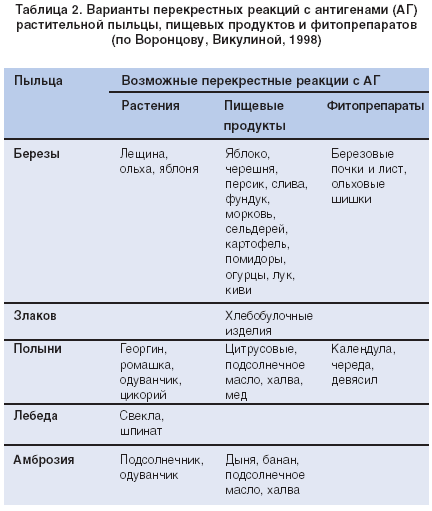 Таблица 2. Варианты перекрестных реакций с антигенами (АГ) растительной пыльцы, пищевых продуктов и фитопрепаратов (по Воронцову, Викулиной, 1998)

| Пыльца | Возможные перекрестные реакции с АГ | | |
|---|---|---|---|
| | Растения | Пищевые продукты | Фитопрепараты |
| Березы | Лещина, ольха, яблоня | Яблоко, черешня, персик, слива, фундук, морковь, сельдерей, картофель, помидоры, огурцы, лук, киви | Березовые почки и лист, ольховые шишки |
| Злаков | | Хлебобулочные изделия | |
| Полыни | Георгин, ромашка, одуванчик, цикорий | Цитрусовые, подсолнечное масло, халва, мед | Календула, череда, девясил |
| Лебеда | Свекла, шпинат | | |
| Амброзия | Подсолнечник, одуванчик | Дыня, банан, подсолнечное масло, халва | |